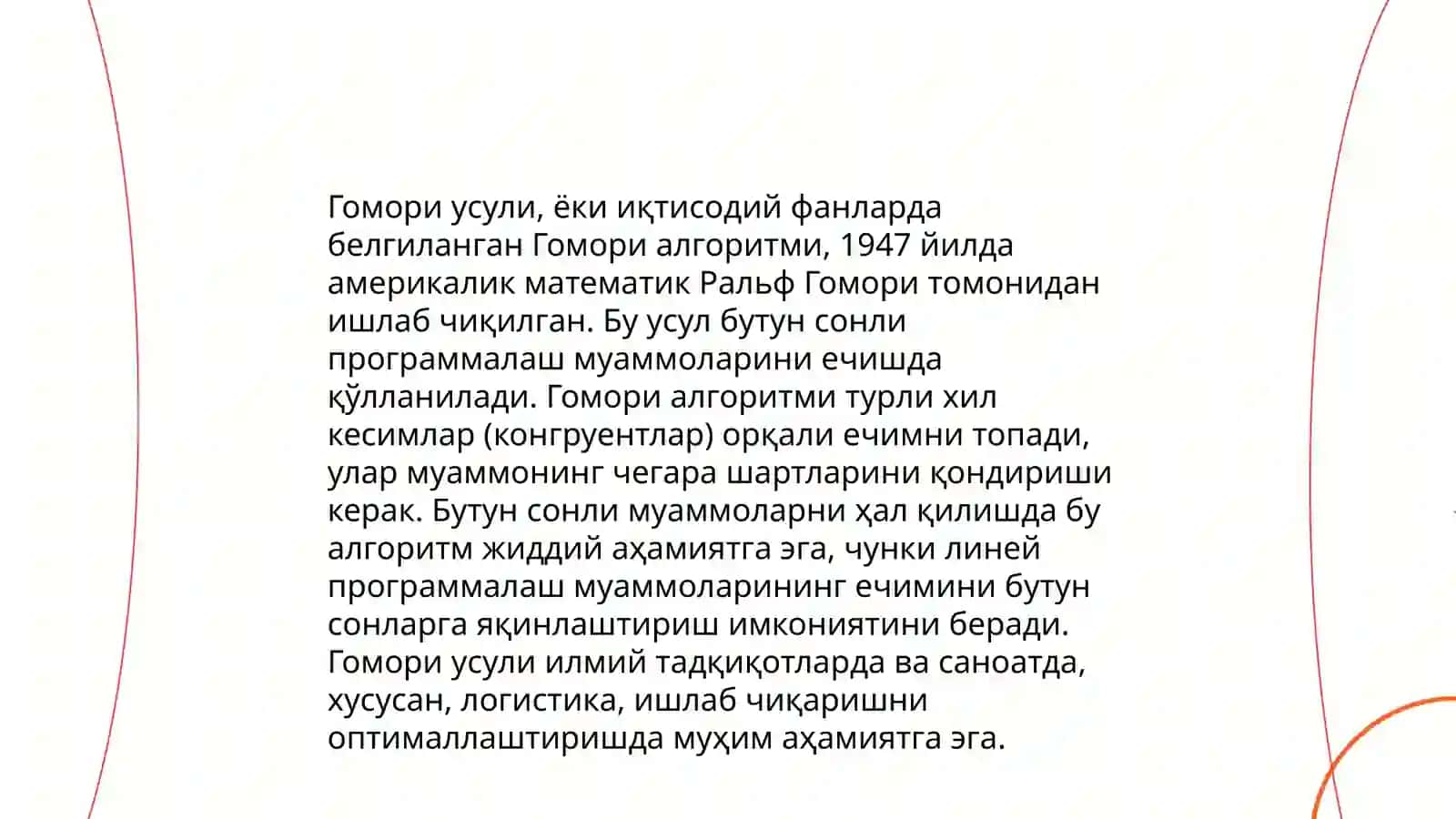 Гомори усули, ёки иқтисодий фанларда белгиланган Гомори алгоритми, 1947 йилда америкалик математик Ральф Гомори томонидан ишлаб чиқилган. Бу усул бутун сонли программалаш муаммоларини ечишда қўлланилади. Гомори алгоритми турли хил кесимлар (конгруентлар) орқали ечимни топади, улар муаммонинг чегара шартларини қондириши керак. Бутун сонли муаммоларни ҳал қилишда бу алгоритм жиддий аҳамиятга эга, чунки линей программалаш муаммоларининг ечимини бутун сонларга яқинлаштириш имкониятини беради. Гомори усули илмий тадқиқотларда ва саноатда, хусусан, логистика, ишлаб чиқаришни оптималлаштиришда муҳим аҳамиятга эга.